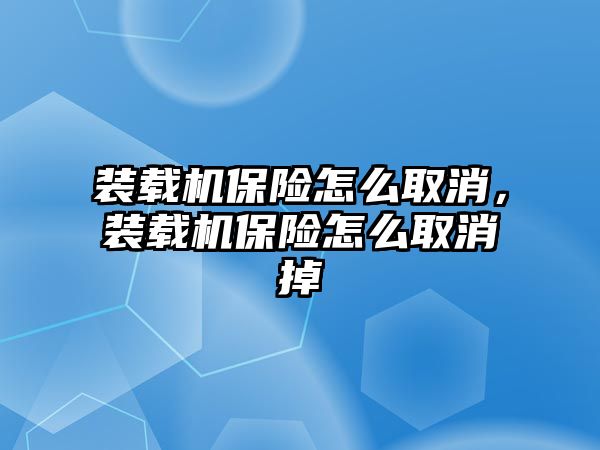 装载机保险怎么取消，装载机保险怎么取消掉